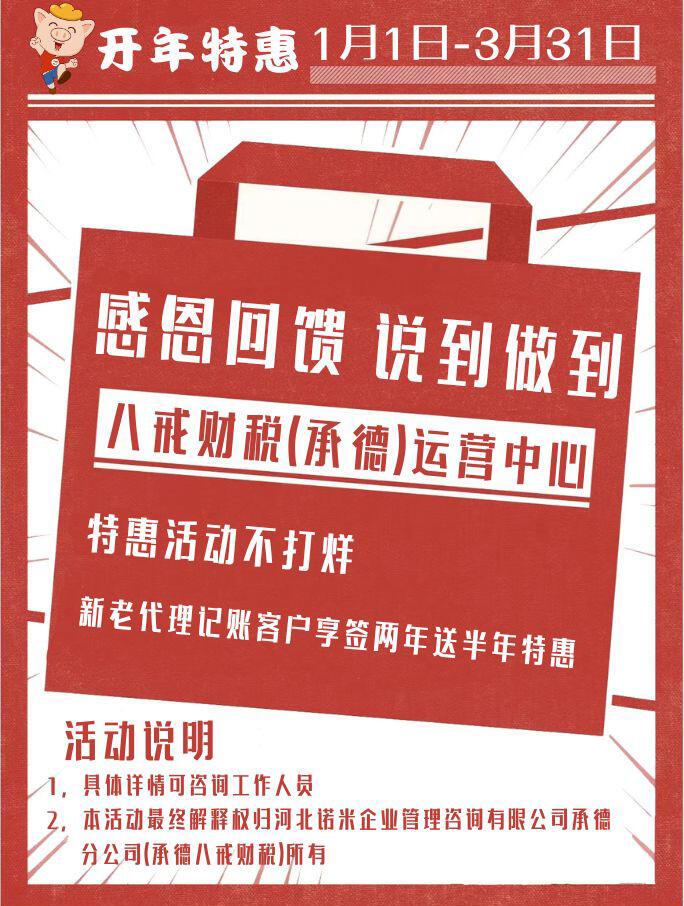 开年特惠 1月1日-3月31日

感恩回馈 说到做到

八戒财税(承德)运营中心

特惠活动不打烊

新老代理记账客户享签两年送半年特惠

活动说明

1，具体详情可咨询工作人员

2，本活动最终解释权归河北诺米企业管理咨询有限公司承德分公司(承德八戒财税)所有